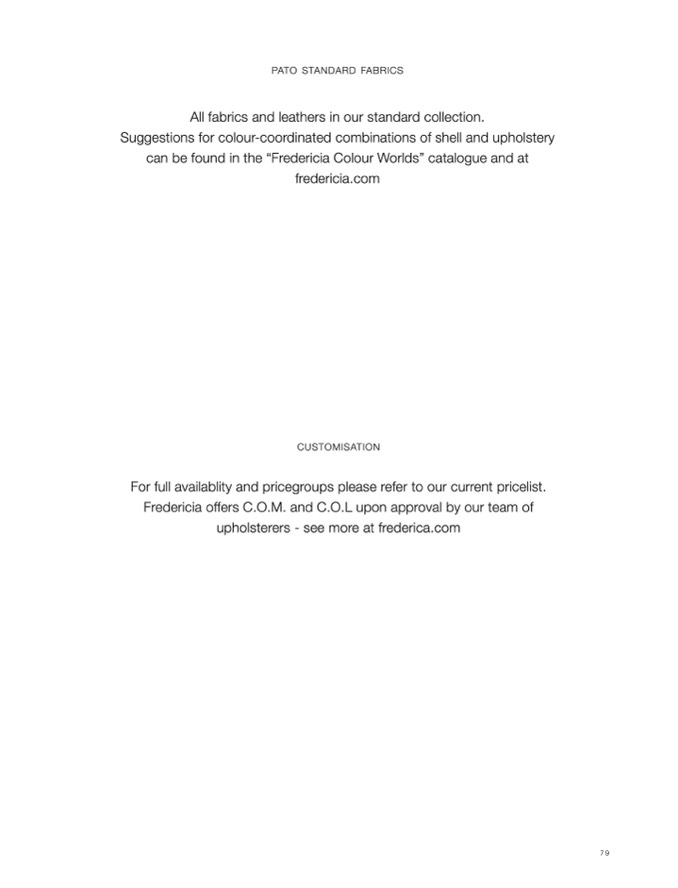 PATO STANDARD FABRICS

All fabrics and leathers in our standard collection. Suggestions for colour-coordinated combinations of shell and upholstery can be found in the “Fredericia Colour Worlds” catalogue and at fredericia.com

CUSTOMISATION

For full availablity and pricegroups please refer to our current pricelist. Fredericia offers C.O.M. and C.O.L upon approval by our team of upholsterers - see more at frederica.com

79